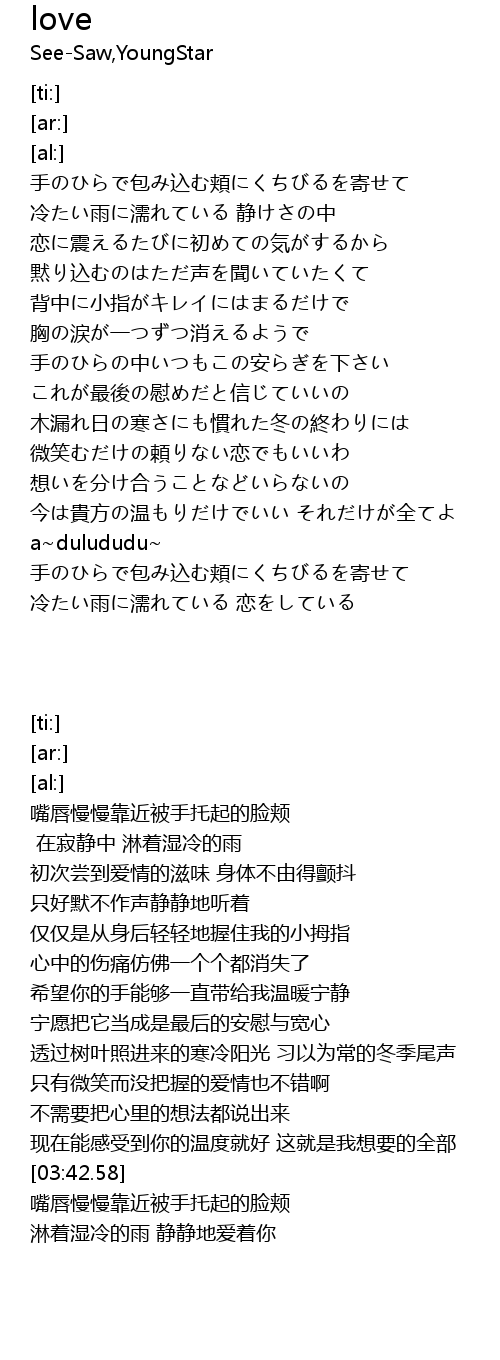 love
See-Saw,YoungStar

[ti:]
[ar:]
[al:]
手のひらで包み込む頬にくちびるを寄せて
冷たい雨に濡れている 静けさの中
恋に震えるたびに初めての気がするから
黙り込むのはただ声を聞いていたくて
背中に小指がキレイにはまるだけで
胸の涙が一つずつ消えるようで
手のひらの中いつもこの安らぎを下さい
これが最後の慰めだと信じていいの
木漏れ日の寒さにも慣れた冬の終わりには
微笑むだけの頼りない恋でもいいわ
想いを分け合うことなどいらないの
今は貴方の温もりだけでいい それだけが全てよ
a~dulududu~
手のひらで包み込む頬にくちびるを寄せて
冷たい雨に濡れている 恋をしている

[ti:]
[ar:]
[al:]
嘴唇慢慢靠近被手托起的脸颊
在寂静中 淋着湿冷的雨
初次尝到爱情的滋味 身体不由得颤抖
只好默不作声静静地听着
仅仅是从身后轻轻地握住我的小拇指
心中的伤痛仿佛一个个都消失了
希望你的手能够一直带给我温暖宁静
宁愿把它当成是最后的安慰与宽心
透过树叶照进来的寒冷阳光 习以为常的冬季尾声
只有微笑而没把握的爱情也不错啊
不需要把心里的想法都说出来
现在能感受到你的温度就好 这就是我想要的全部
[03:42.58]
嘴唇慢慢靠近被手托起的脸颊
淋着湿冷的雨 静静地爱着你